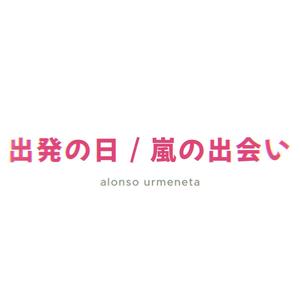 出発の日 / 嵐の出会い

alonso urmeneta